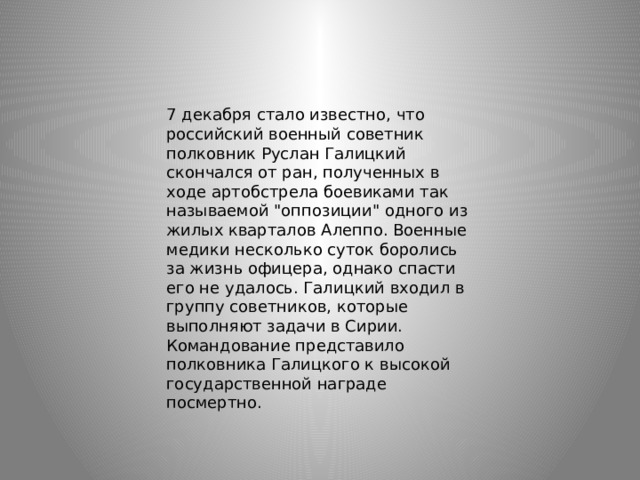 7 декабря стало известно, что российский военный советник полковник Руслан Галицкий скончался от ран, полученных в ходе артобстрела боевиками так называемой "оппозиции" одного из жилых кварталов Алеппо. Военные медики несколько суток боролись за жизнь офицера, однако спасти его не удалось. Галицкий входил в группу советников, которые выполняют задачи в Сирии. Командование представило полковника Галицкого к высокой государственной награде посмертно.